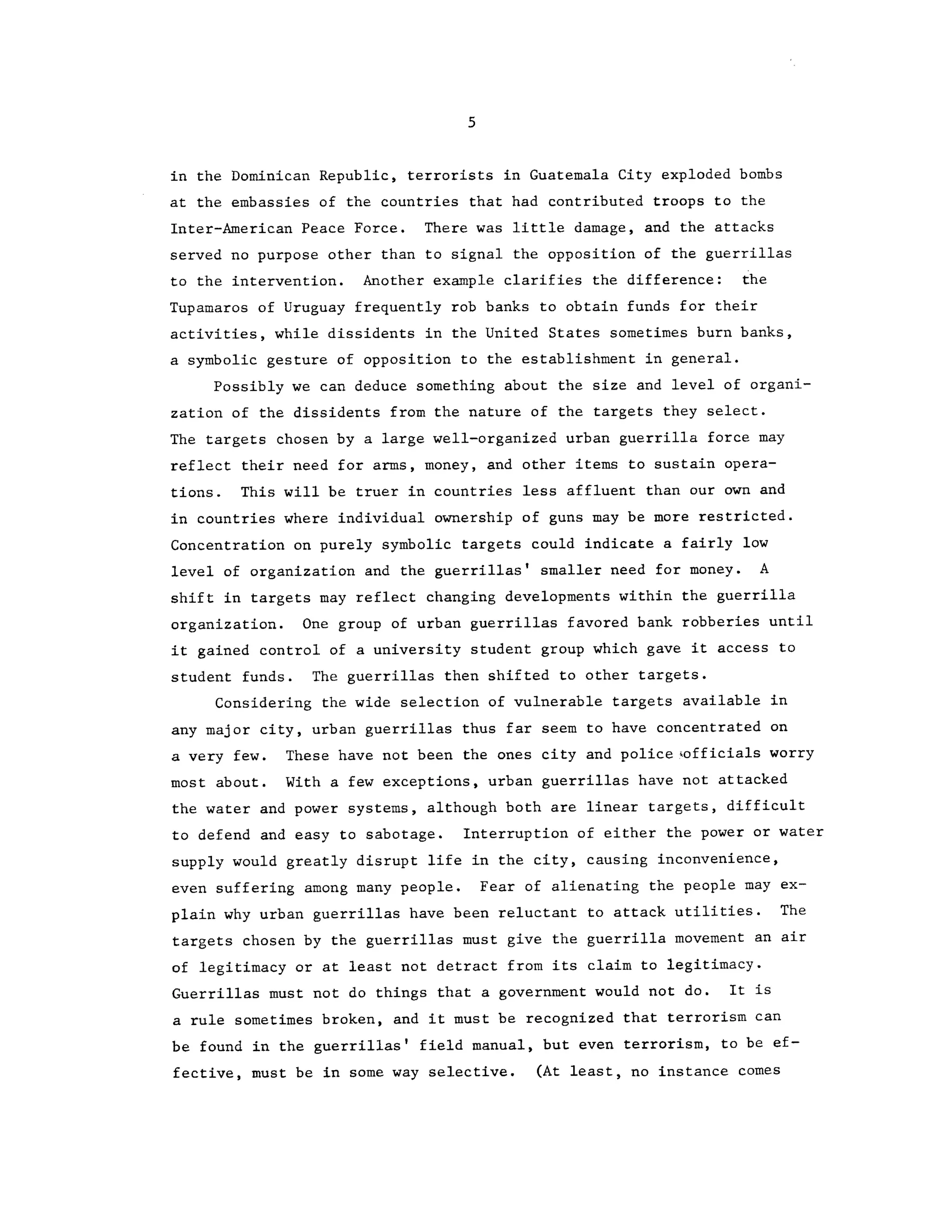 5

in the Dominican Republic, terrorists in Guatemala City exploded bombs at the embassies of the countries that had contributed troops to the Inter-American Peace Force. There was little damage, and the attacks served no purpose other than to signal the opposition of the guerrillas to the intervention. Another example clarifies the difference: the Tupamaros of Uruguay frequently rob banks to obtain funds for their activities, while dissidents in the United States sometimes burn banks, a symbolic gesture of opposition to the establishment in general.

Possibly we can deduce something about the size and level of organization of the dissidents from the nature of the targets they select. The targets chosen by a large well-organized urban guerrilla force may reflect their need for arms, money, and other items to sustain operations. This will be truer in countries less affluent than our own and in countries where individual ownership of guns may be more restricted. Concentration on purely symbolic targets could indicate a fairly low level of organization and the guerrillas' smaller need for money. A shift in targets may reflect changing developments within the guerrilla organization. One group of urban guerrillas favored bank robberies until it gained control of a university student group which gave it access to student funds. The guerrillas then shifted to other targets.

Considering the wide selection of vulnerable targets available in any major city, urban guerrillas thus far seem to have concentrated on a very few. These have not been the ones city and police officials worry most about. With a few exceptions, urban guerrillas have not attacked the water and power systems, although both are linear targets, difficult to defend and easy to sabotage. Interruption of either the power or water supply would greatly disrupt life in the city, causing inconvenience, even suffering among many people. Fear of alienating the people may explain why urban guerrillas have been reluctant to attack utilities. The targets chosen by the guerrillas must give the guerrilla movement an air of legitimacy or at least not detract from its claim to legitimacy. Guerrillas must not do things that a government would not do. It is a rule sometimes broken, and it must be recognized that terrorism can be found in the guerrillas' field manual, but even terrorism, to be effective, must be in some way selective. (At least, no instance comes